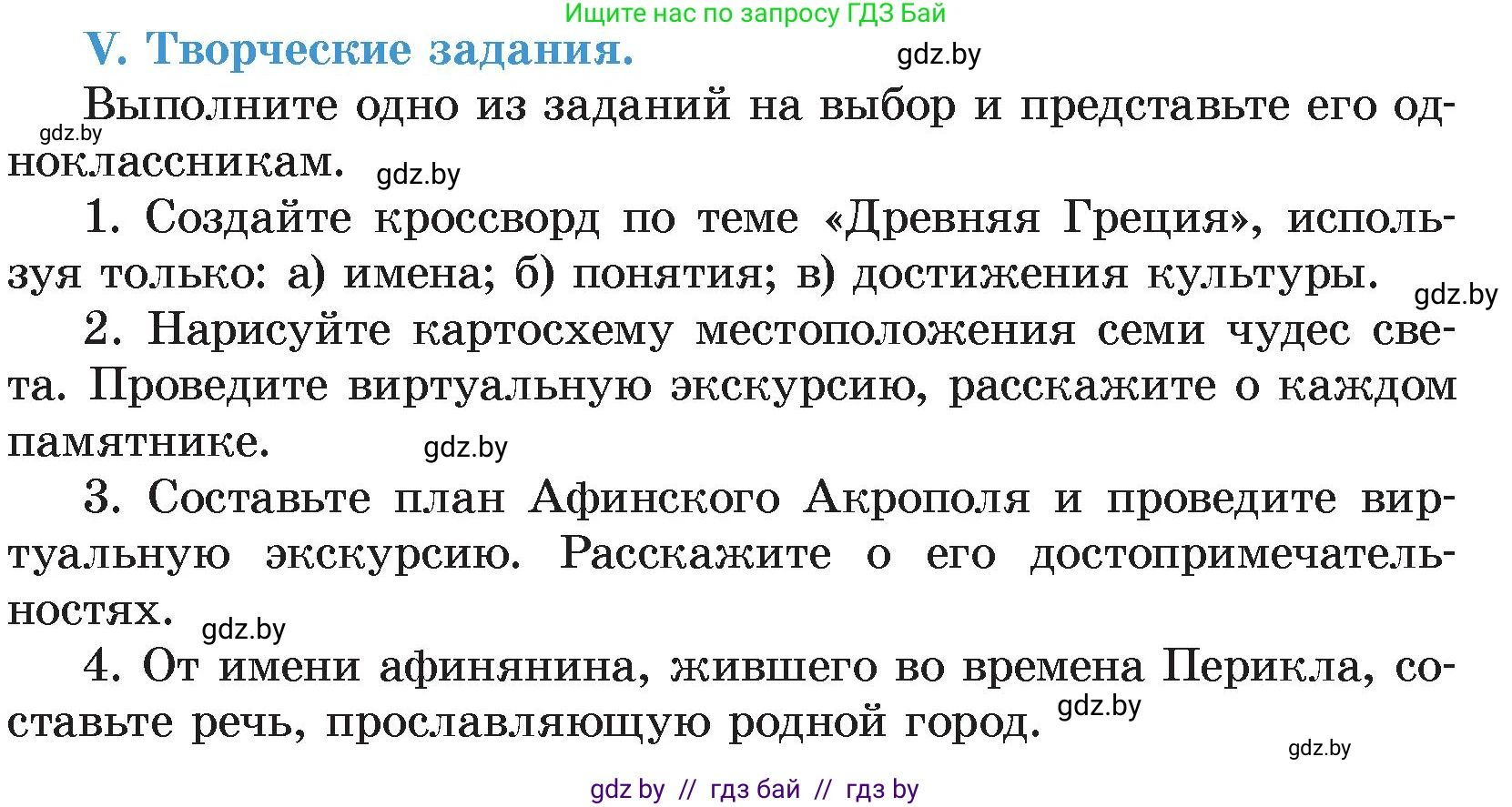 Ищите нас по запросу ГДЗ Бай

V. Творческие задания. gdz.by

Выполните одно из заданий на выбор и представьте его одноклассникам. gdz.by gdz.by

1. Создайте кроссворд по теме «Древняя Греция», используя только: а) имена; б) понятия; в) достижения культуры. gdz.by

2. Нарисуйте картосхему местоположения семи чудес света. Проведите виртуальную экскурсию, расскажите о каждом памятнике. gdz.by

3. Составьте план Афинского Акрополя и проведите виртуальную экскурсию. Расскажите о его достопримечательностях. gdz.by

4. От имени афинянина, жившего во времена Перикла, составьте речь, прославляющую родной город. gdz.by

gdz.by

gdz by // гдз бай // гдз by